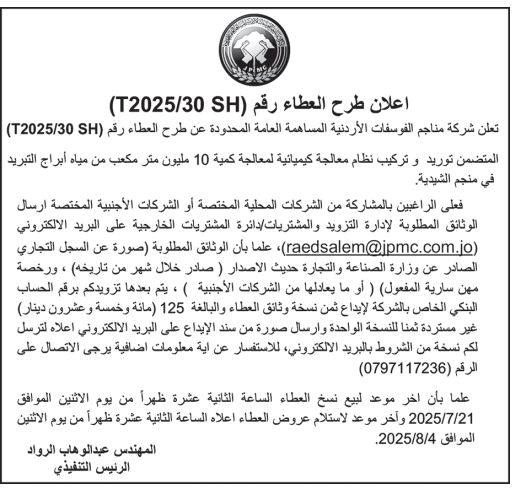 JPMC

اعلان طرح العطاء رقم (T2025/30 SH)

تعلن شركة مناجم الفوسفات الأردنية المساهمة العامة المحدودة عن طرح العطاء رقم (T2025/30 SH)

المتضمن توريد و تركيب نظام معالجة كيميائية لمعالجة كمية 10 مليون متر مكعب من مياه أبراج التبريد في منجم الشيدية.

فعلى الراغبين بالمشاركة من الشركات المحلية المختصة أو الشركات الأجنبية المختصة ارسال الوثائق المطلوبة لإدارة التزويد والمشتريات/دائرة المشتريات الخارجية على البريد الالكتروني (raedsalem@jpmc.com.jo)، علما بأن الوثائق المطلوبة (صورة عن السجل التجاري الصادر عن وزارة الصناعة والتجارة حديث الاصدار ( صادر خلال شهر من تاريخه) ، ورخصة مهن سارية المفعول) ( أو ما يعادلها من الشركات الأجنبية ) ، يتم بعدها تزويدكم برقم الحساب البنكي الخاص بالشركة لإيداع ثمن نسخة وثائق العطاء والبالغة 125 (مائة وخمسة وعشرون دينار) غير مستردة ثمنا للنسخة الواحدة وارسال صورة من سند الإيداع على البريد الالكتروني اعلاه لترسل لكم نسخة من الشروط بالبريد الالكتروني، للاستفسار عن اية معلومات اضافية يرجى الاتصال على الرقم (0797117236)

علما بأن اخر موعد لبيع نسخ العطاء الساعة الثانية عشرة ظهراً من يوم الاثنين الموافق 2025/7/21 وآخر موعد لاستلام عروض العطاء اعلاه الساعة الثانية عشرة ظهراً من يوم الاثنين الموافق 2025/8/4.

المهندس عبدالوهاب الرواد
الرئيس التنفيذي